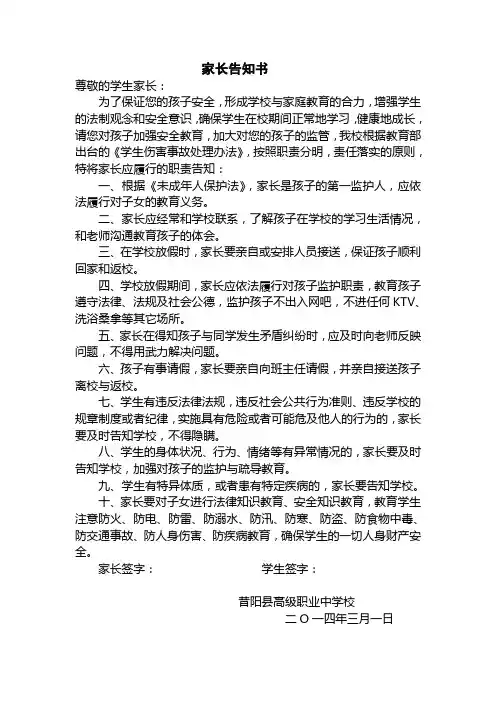 家长告知书

尊敬的学生家长：

为了保证您的孩子安全，形成学校与家庭教育的合力，增强学生的法制观念和安全意识，确保学生在校期间正常地学习，健康地成长，请您对孩子加强安全教育，加大对您的孩子的监管，我校根据教育部出台的《学生伤害事故处理办法》，按照职责分明，责任落实的原则，特将家长应履行的职责告知：

一、根据《未成年人保护法》，家长是孩子的第一监护人，应依法履行对子女的教育义务。

二、家长应经常和学校联系，了解孩子在学校的学习生活情况，和老师沟通教育孩子的体会。

三、在学校放假时，家长要亲自或安排人员接送，保证孩子顺利回家和返校。

四、学校放假期间，家长应依法履行对孩子监护职责，教育孩子遵守法律、法规及社会公德，监护孩子不出入网吧，不进任何 KTV、洗浴桑拿等其它场所。

五、家长在得知孩子与同学发生矛盾纠纷时，应及时向老师反映问题，不得用武力解决问题。

六、孩子有事请假，家长要亲自向班主任请假，并亲自接送孩子离校与返校。

七、学生有违反法律法规，违反社会公共行为准则、违反学校的规章制度或者纪律，实施具有危险或者可能危及他人的行为的，家长要及时告知学校，不得隐瞒。

八、学生的身体状况、行为、情绪等有异常情况的，家长要及时告知学校，加强对孩子的监护与疏导教育。

九、学生有特异体质，或者患有特定疾病的，家长要告知学校。

十、家长要对子女进行法律知识教育、安全知识教育，教育学生注意防火、防电、防雷、防溺水、防汛、防寒、防盗、防食物中毒、防交通事故、防人身伤害、防疾病教育，确保学生的一切人身财产安全。

家长签字：　　　　　学生签字：

昔阳县高级职业中学校
二〇一四年三月一日